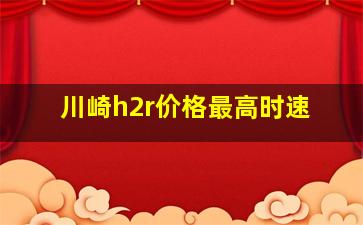 川崎h2r价格最高时速